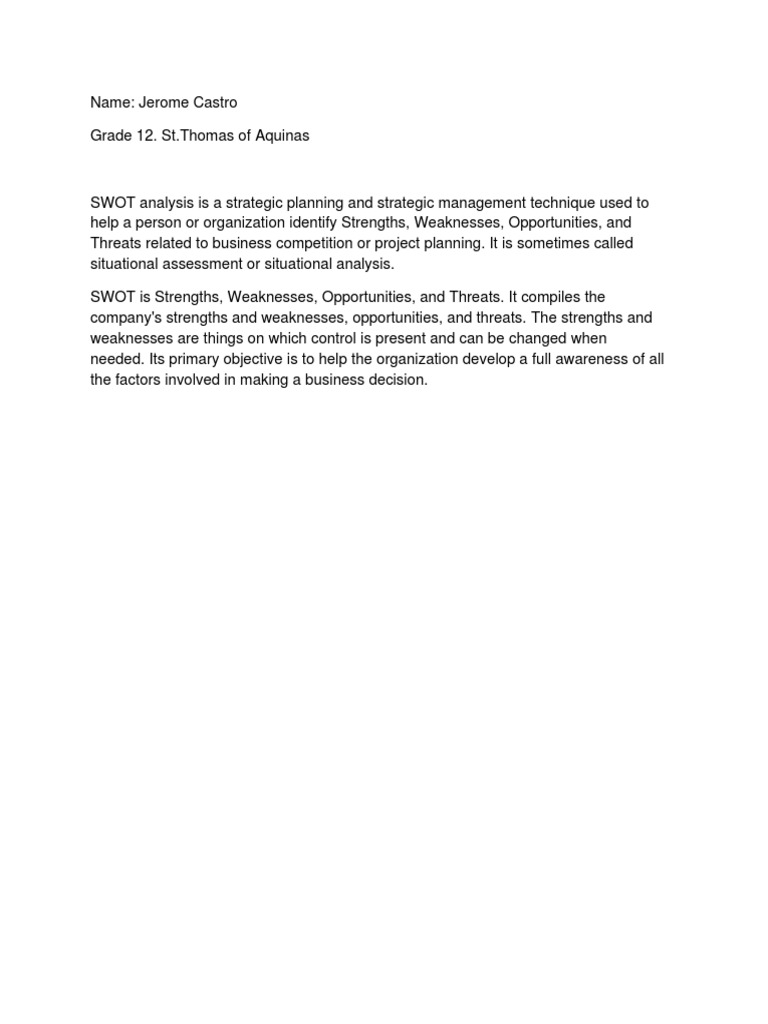 Name: Jerome Castro

Grade 12. St.Thomas of Aquinas

SWOT analysis is a strategic planning and strategic management technique used to help a person or organization identify Strengths, Weaknesses, Opportunities, and Threats related to business competition or project planning. It is sometimes called situational assessment or situational analysis.

SWOT is Strengths, Weaknesses, Opportunities, and Threats. It compiles the company's strengths and weaknesses, opportunities, and threats. The strengths and weaknesses are things on which control is present and can be changed when needed. Its primary objective is to help the organization develop a full awareness of all the factors involved in making a business decision.